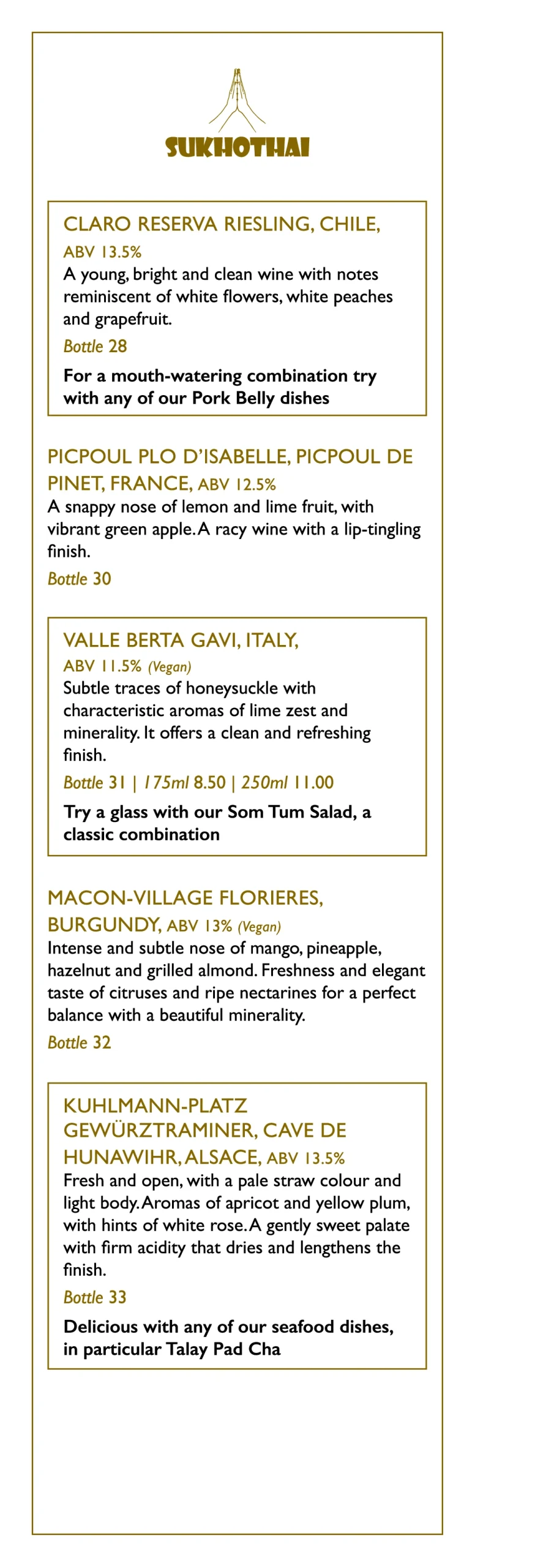 SUKHOTHAI

CLARO RESERVA RIESLING, CHILE, ABV 13.5%
A young, bright and clean wine with notes reminiscent of white flowers, white peaches and grapefruit.
Bottle 28
For a mouth-watering combination try with any of our Pork Belly dishes

PICPOUL PLO D'ISABELLE, PICPOUL DE PINET, FRANCE, ABV 12.5%
A snappy nose of lemon and lime fruit, with vibrant green apple. A racy wine with a lip-tingling finish.
Bottle 30

VALLE BERTA GAVI, ITALY, ABV 11.5% (Vegan)
Subtle traces of honeysuckle with characteristic aromas of lime zest and minerality. It offers a clean and refreshing finish.
Bottle 31 | 175ml 8.50 | 250ml 11.00
Try a glass with our Som Tum Salad, a classic combination

MACON-VILLAGE FLORIERES, BURGUNDY, ABV 13% (Vegan)
Intense and subtle nose of mango, pineapple, hazelnut and grilled almond. Freshness and elegant taste of citruses and ripe nectarines for a perfect balance with a beautiful minerality.
Bottle 32

KUHLMANN-PLATZ GEWÜRZTRAMINER, CAVE DE HUNAWIHR, ALSACE, ABV 13.5%
Fresh and open, with a pale straw colour and light body. Aromas of apricot and yellow plum, with hints of white rose. A gently sweet palate with firm acidity that dries and lengthens the finish.
Bottle 33
Delicious with any of our seafood dishes, in particular Talay Pad Cha